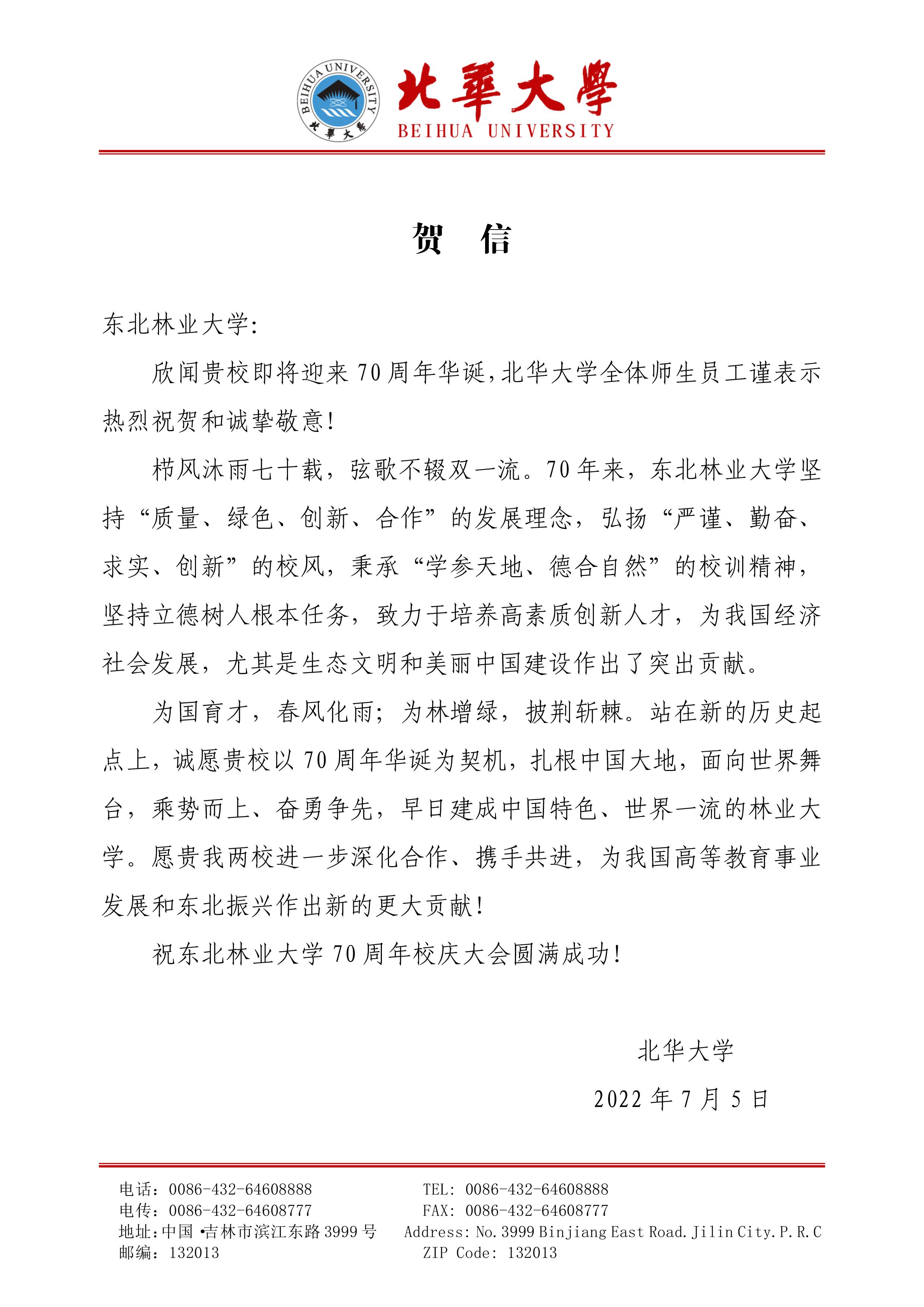 BEIHUA UNIVERSITY
北華大學

北華大學
BEIHUA UNIVERSITY

贺　信

东北林业大学:

欣闻贵校即将迎来 70 周年华诞,北华大学全体师生员工谨表示热烈祝贺和诚挚敬意!

栉风沐雨七十载，弦歌不辍双一流。70 年来，东北林业大学坚持“质量、绿色、创新、合作”的发展理念，弘扬“严谨、勤奋、求实、创新”的校风，秉承“学参天地、德合自然”的校训精神，坚持立德树人根本任务，致力于培养高素质创新人才，为我国经济社会发展，尤其是生态文明和美丽中国建设作出了突出贡献。

为国育才，春风化雨；为林增绿，披荆斩棘。站在新的历史起点上，诚愿贵校以 70 周年华诞为契机，扎根中国大地，面向世界舞台，乘势而上、奋勇争先，早日建成中国特色、世界一流的林业大学。愿贵我两校进一步深化合作、携手共进，为我国高等教育事业发展和东北振兴作出新的更大贡献!

祝东北林业大学 70 周年校庆大会圆满成功!

北华大学
2022 年 7 月 5 日

电话：0086-432-64608888
电传：0086-432-64608777
地址:中国 •吉林市滨江东路 3999 号
邮编：132013

TEL: 0086-432-64608888
FAX: 0086-432-64608777
Address: No. 3999 Binjiang East Road. Jilin City. P. R. C
ZIP Code: 132013